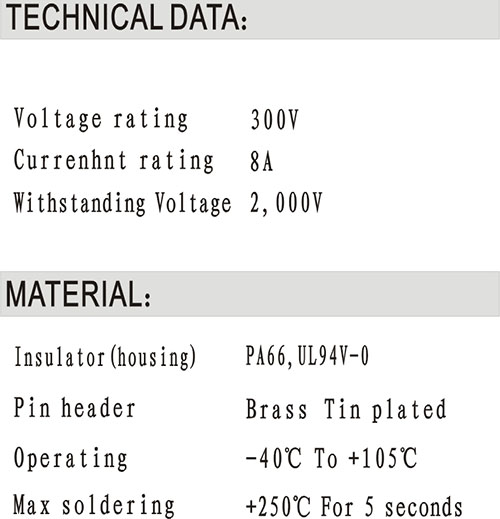 TECHNICAL DATA:

Voltage rating 300V
Currenhnt rating 8A
Withstanding Voltage 2,000V

MATERIAL:

Insulator(housing) PA66,UL94V-0
Pin header Brass Tin plated
Operating -40℃ To +105℃
Max soldering +250℃ For 5 seconds